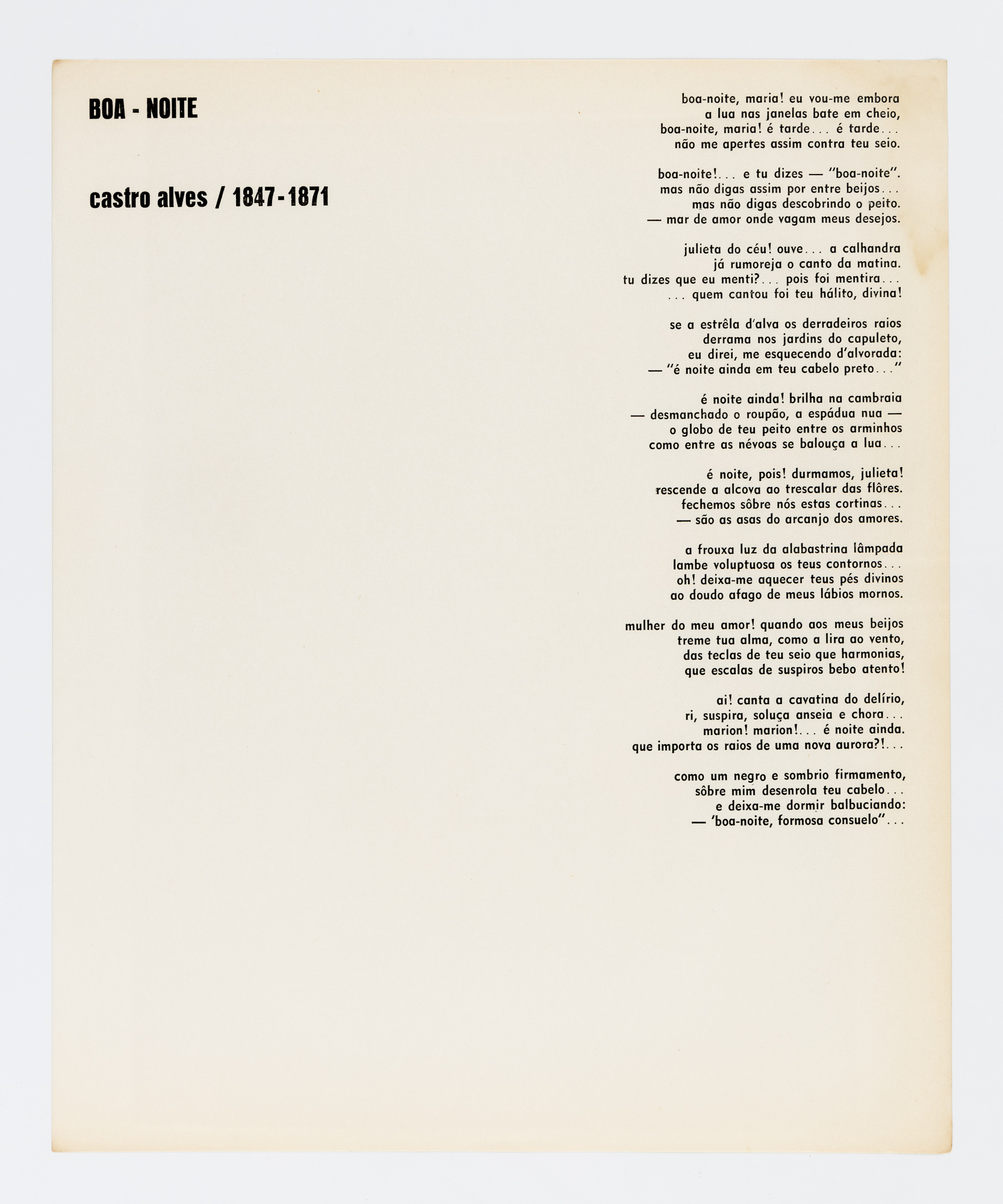 BOA - NOITE

castro alves / 1847-1871

boa-noite, maria! eu vou-me embora
a lua nas janelas bate em cheio,
boa-noite, maria! é tarde... é tarde...
não me apertes assim contra teu seio.

boa-noite!... e tu dizes — "boa-noite".
mas não digas assim por entre beijos...
mas não digas descobrindo o peito.
— mar de amor onde vagam meus desejos.

julieta do céu! ouve... a calhandra
já rumoreja o canto da matina.
tu dizes que eu menti?... pois foi mentira...
... quem cantou foi teu hálito, divina!

se a estrêla d'alva os derradeiros raios
derrama nos jardins do capuleto,
eu direi, me esquecendo d'alvorada:
— "é noite ainda em teu cabelo preto..."

é noite ainda! brilha na cambraia
— desmanchado o roupão, a espádua nua —
o globo de teu peito entre os arminhos
como entre as névoas se balouça a lua...

é noite, pois! durmamos, julieta!
rescende a alcova ao trescalar das flôres.
fechemos sôbre nós estas cortinas...
— são as asas do arcanjo dos amores.

a frouxa luz da alabastrina lâmpada
lambe voluptuosa os teus contornos...
oh! deixa-me aquecer teus pés divinos
ao doudo afago de meus lábios mornos.

mulher do meu amor! quando aos meus beijos
treme tua alma, como a lira ao vento,
das teclas de teu seio que harmonias,
que escalas de suspiros bebo atento!

ai! canta a cavatina do delírio,
ri, suspira, soluça anseia e chora...
marion! marion!... é noite ainda.
que importa os raios de uma nova aurora?!...

como um negro e sombrio firmamento,
sôbre mim desenrola teu cabelo...
e deixa-me dormir balbuciando:
— 'boa-noite, formosa consuelo"...